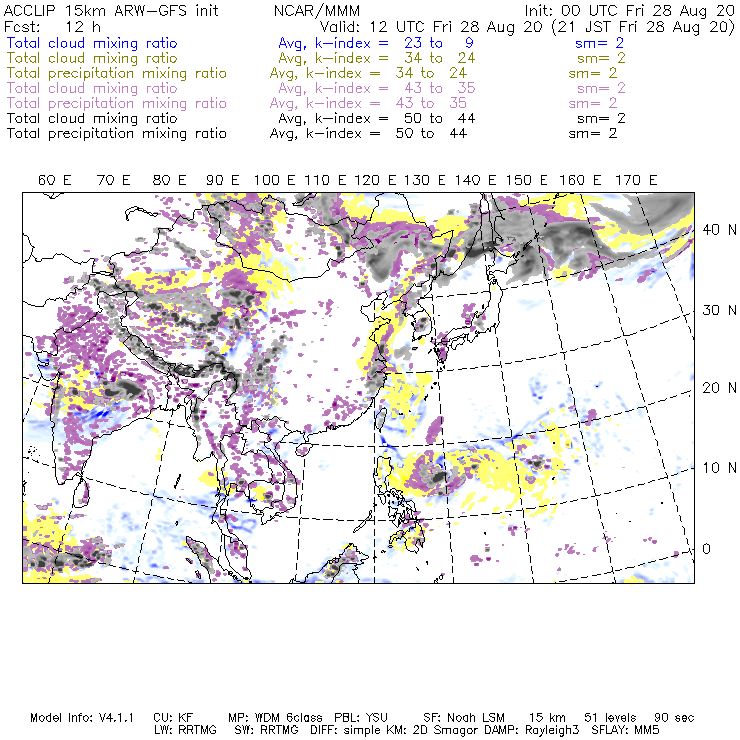 ACCLIP 15km ARW-GFS init NCAR/MMM Init: 00 UTC Fri 28 Aug 20
Fcst: 12 h Valid: 12 UTC Fri 28 Aug 20 (21 JST Fri 28 Aug 20)
Total cloud mixing ratio Avg, k-index = 23 to 9 sm= 2
Total cloud mixing ratio Avg, k-index = 34 to 24 sm= 2
Total precipitation mixing ratio Avg, k-index = 34 to 24 sm= 2
Total cloud mixing ratio Avg, k-index = 43 to 35 sm= 2
Total precipitation mixing ratio Avg, k-index = 43 to 35 sm= 2
Total cloud mixing ratio Avg, k-index = 50 to 44 sm= 2
Total precipitation mixing ratio Avg, k-index = 50 to 44 sm= 2

60 E 70 E 80 E 90 E 100 E 110 E 120 E 130 E 140 E 150 E 160 E 170 E

40 N
30 N
20 N
10 N
0

Model Info: V4.1.1 CU: KF MP: WDM 6class PBL: YSU SF: Noah LSM 15 km 51 levels 90 sec
LW: RRTMG SW: RRTMG DIFF: simple KM: 2D Smagor DAMP: Rayleigh3 SFLAY: MM5